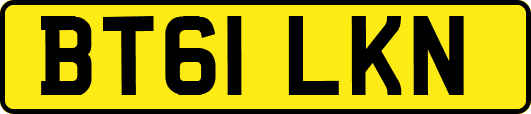 BT61 LKN